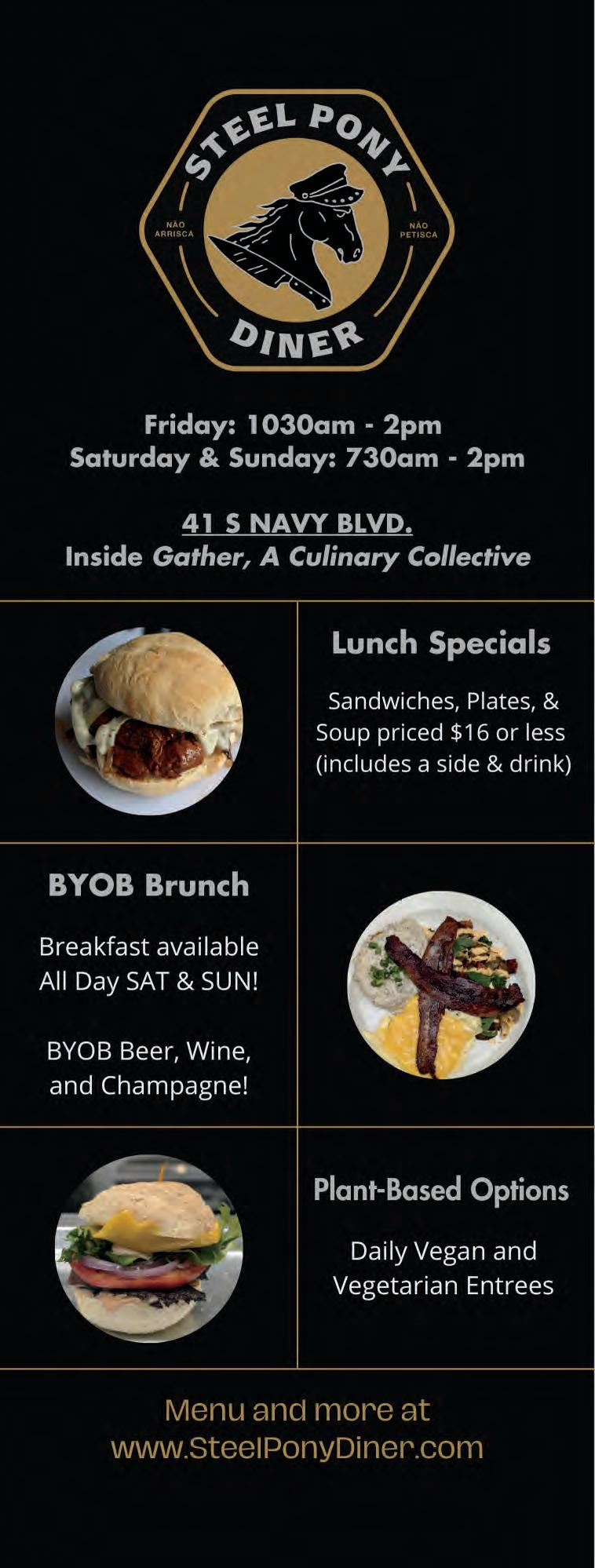 STEEL PONY

NÃO ARRISCA

NÃO PETISCA

DINER

Friday: 1030am - 2pm
Saturday & Sunday: 730am - 2pm

41 S NAVY BLVD.
Inside Gather, A Culinary Collective

Lunch Specials

Sandwiches, Plates, & Soup priced $16 or less (includes a side & drink)

BYOB Brunch

Breakfast available All Day SAT & SUN!

BYOB Beer, Wine, and Champagne!

Plant-Based Options

Daily Vegan and Vegetarian Entrees

Menu and more at
www.SteelPonyDiner.com